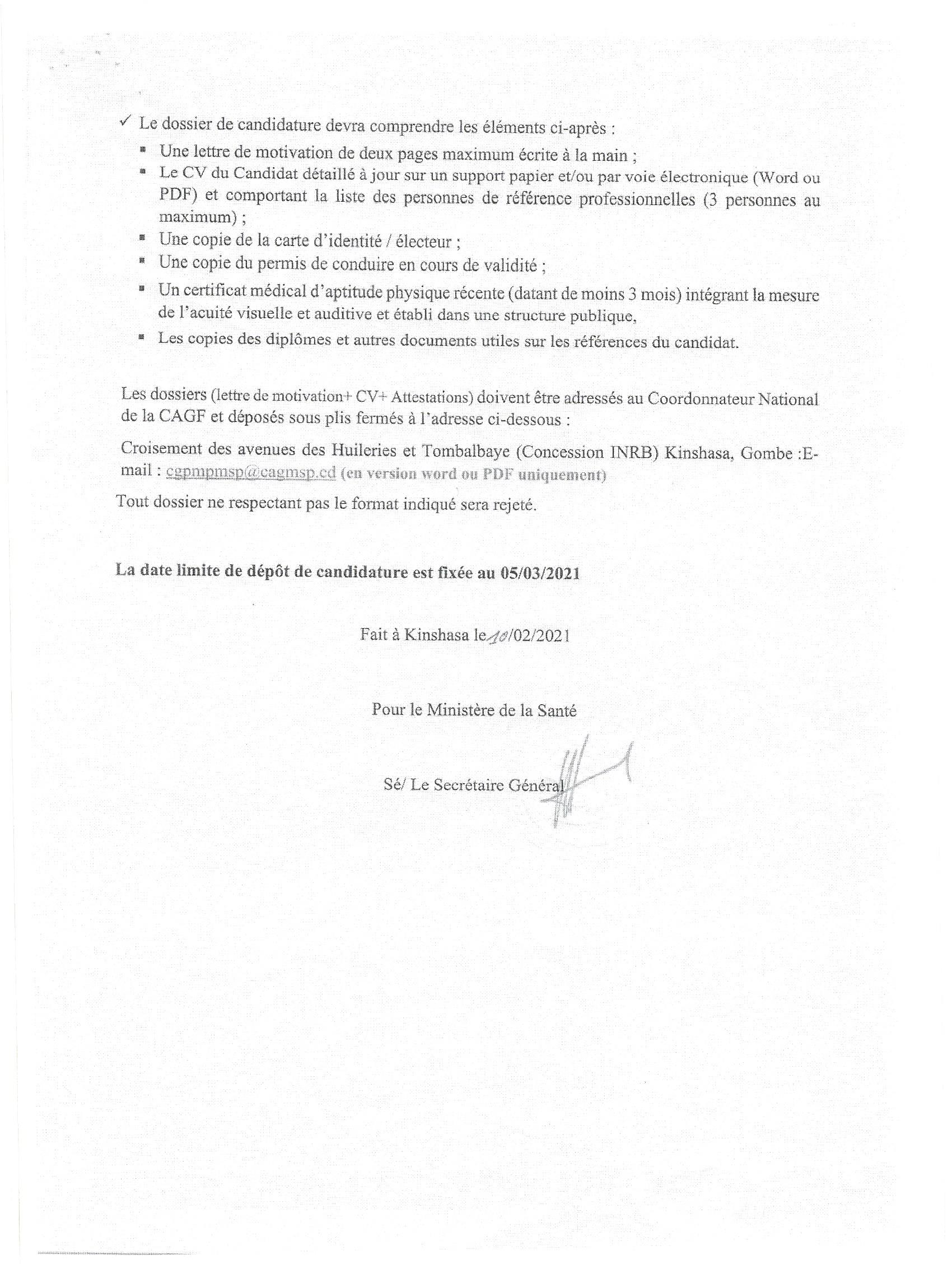 ✓ Le dossier de candidature devra comprendre les éléments ci-après :

▪ Une lettre de motivation de deux pages maximum écrite à la main ;
▪ Le CV du Candidat détaillé à jour sur un support papier et/ou par voie électronique (Word ou PDF) et comportant la liste des personnes de référence professionnelles (3 personnes au maximum) ;
▪ Une copie de la carte d'identité / électeur ;
▪ Une copie du permis de conduire en cours de validité ;
▪ Un certificat médical d'aptitude physique récente (datant de moins 3 mois) intégrant la mesure de l'acuité visuelle et auditive et établi dans une structure publique,
▪ Les copies des diplômes et autres documents utiles sur les références du candidat.

Les dossiers (lettre de motivation+ CV+ Attestations) doivent être adressés au Coordonnateur National de la CAGF et déposés sous plis fermés à l'adresse ci-dessous :

Croisement des avenues des Huileries et Tombalbaye (Concession INRB) Kinshasa, Gombe :E-mail : cgpmpmsp@cagmsp.cd (en version word ou PDF uniquement)

Tout dossier ne respectant pas le format indiqué sera rejeté.

La date limite de dépôt de candidature est fixée au 05/03/2021

Fait à Kinshasa le 10/02/2021

Pour le Ministère de la Santé

Sé/ Le Secrétaire Général